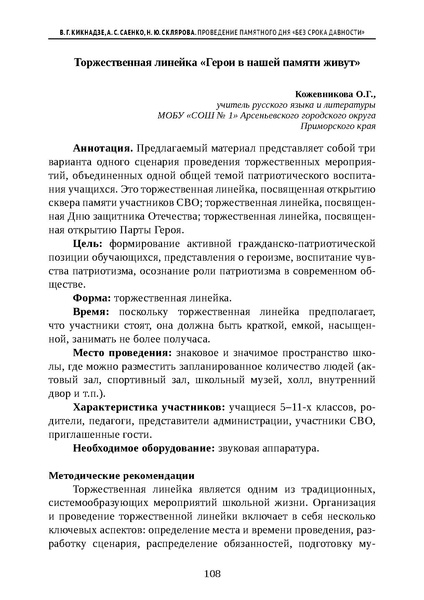 В. Г. КИКНАДЗЕ, А. С. САЕНКО, Н. Ю. СКЛЯРОВА. ПРОВЕДЕНИЕ ПАМЯТНОГО ДНЯ «БЕЗ СРОКА ДАВНОСТИ»

Торжественная линейка «Герои в нашей памяти живут»

Кожевникова О.Г.,
учитель русского языка и литературы
МОБУ «СОШ № 1» Арсеньевского городского округа
Приморского края

Аннотация. Предлагаемый материал представляет собой три варианта одного сценария проведения торжественных мероприятий, объединенных одной общей темой патриотического воспитания учащихся. Это торжественная линейка, посвященная открытию сквера памяти участников СВО; торжественная линейка, посвященная Дню защитника Отечества; торжественная линейка, посвященная открытию Парты Героя.

Цель: формирование активной гражданско-патриотической позиции обучающихся, представления о героизме, воспитание чувства патриотизма, осознание роли патриотизма в современном обществе.

Форма: торжественная линейка.

Время: поскольку торжественная линейка предполагает, что участники стоят, она должна быть краткой, емкой, насыщенной, занимать не более получаса.

Место проведения: знаковое и значимое пространство школы, где можно разместить запланированное количество людей (актовый зал, спортивный зал, школьный музей, холл, внутренний двор и т.п.).

Характеристика участников: учащиеся 5–11-х классов, родители, педагоги, представители администрации, участники СВО, приглашенные гости.

Необходимое оборудование: звуковая аппаратура.

Методические рекомендации

Торжественная линейка является одним из традиционных, системообразующих мероприятий школьной жизни. Организация и проведение торжественной линейки включает в себя несколько ключевых аспектов: определение места и времени проведения, разработку сценария, распределение обязанностей, подготовку му-

108